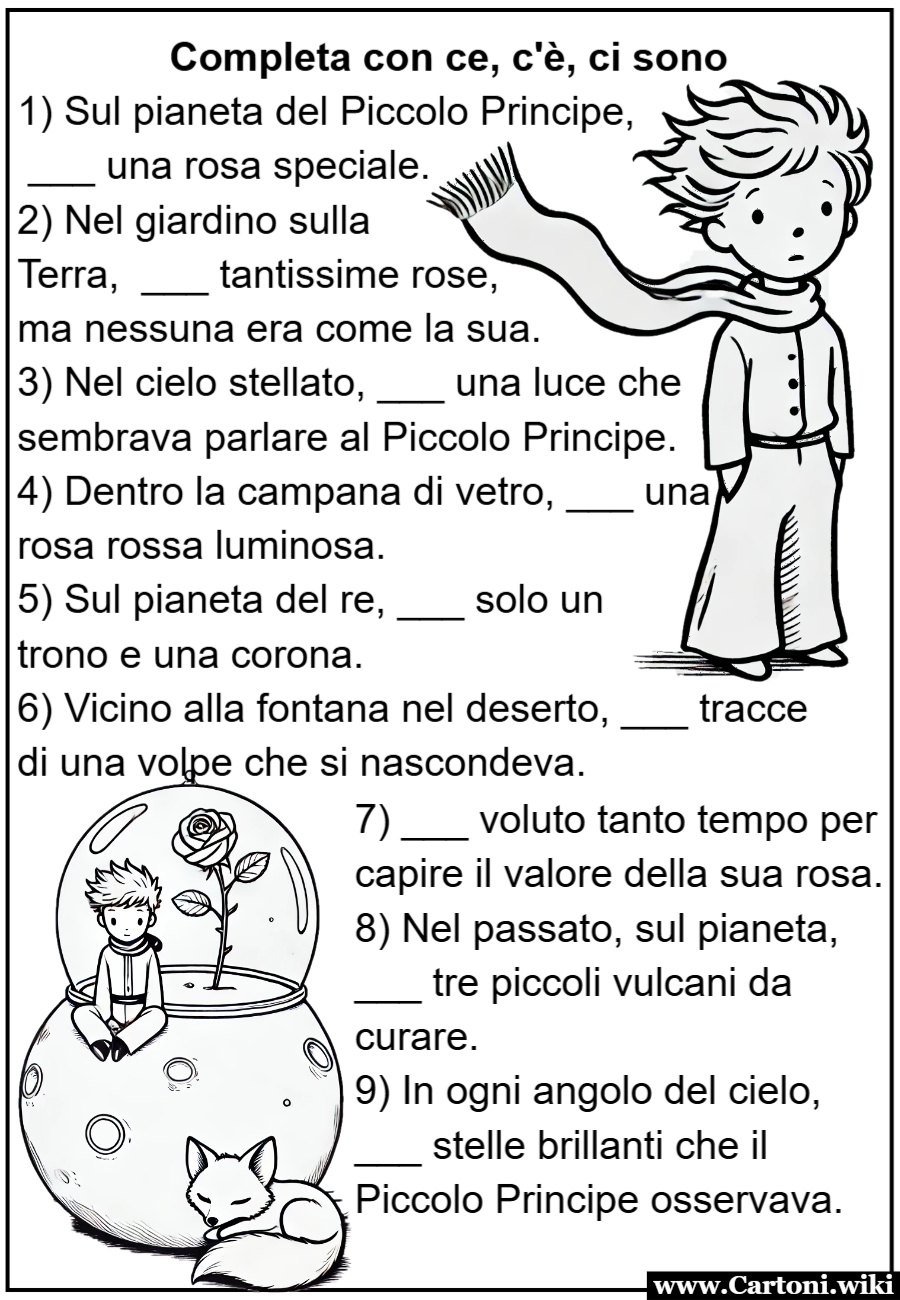 Completa con ce, c'è, ci sono

1) Sul pianeta del Piccolo Principe, ___ una rosa speciale.

2) Nel giardino sulla Terra, ___ tantissime rose, ma nessuna era come la sua.

3) Nel cielo stellato, ___ una luce che sembrava parlare al Piccolo Principe.

4) Dentro la campana di vetro, ___ una rosa rossa luminosa.

5) Sul pianeta del re, ___ solo un trono e una corona.

6) Vicino alla fontana nel deserto, ___ tracce di una volpe che si nascondeva.

7) ___ voluto tanto tempo per capire il valore della sua rosa.

8) Nel passato, sul pianeta, ___ tre piccoli vulcani da curare.

9) In ogni angolo del cielo, ___ stelle brillanti che il Piccolo Principe osservava.

www.Cartoni.wiki